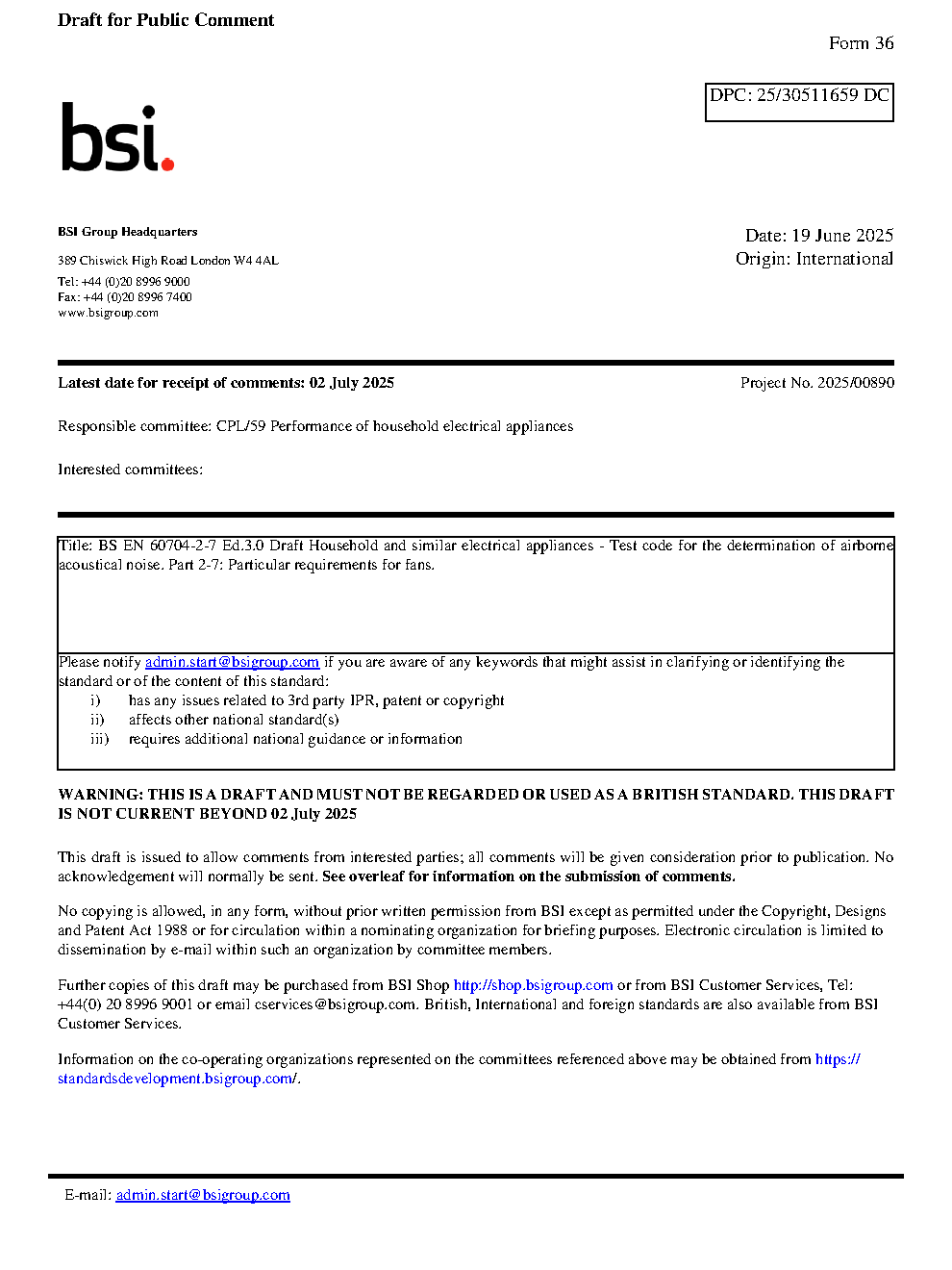 Draft for Public Comment

Form 36

DPC: 25/30511659 DC

bsi.

BSI Group Headquarters

389 Chiswick High Road London W4 4AL

Tel: +44 (0)20 8996 9000
Fax: +44 (0)20 8996 7400
www.bsigroup.com

Date: 19 June 2025
Origin: International

Latest date for receipt of comments: 02 July 2025

Project No. 2025/00890

Responsible committee: CPL/59 Performance of household electrical appliances

Interested committees:

Title: BS EN 60704-2-7 Ed.3.0 Draft Household and similar electrical appliances - Test code for the determination of airborne acoustical noise. Part 2-7: Particular requirements for fans.

Please notify admin.start@bsigroup.com if you are aware of any keywords that might assist in clarifying or identifying the standard or of the content of this standard:
i) has any issues related to 3rd party IPR, patent or copyright
ii) affects other national standard(s)
iii) requires additional national guidance or information

WARNING: THIS IS A DRAFT AND MUST NOT BE REGARDED OR USED AS A BRITISH STANDARD. THIS DRAFT IS NOT CURRENT BEYOND 02 July 2025

This draft is issued to allow comments from interested parties; all comments will be given consideration prior to publication. No acknowledgement will normally be sent. See overleaf for information on the submission of comments.

No copying is allowed, in any form, without prior written permission from BSI except as permitted under the Copyright, Designs and Patent Act 1988 or for circulation within a nominating organization for briefing purposes. Electronic circulation is limited to dissemination by e-mail within such an organization by committee members.

Further copies of this draft may be purchased from BSI Shop http://shop.bsigroup.com or from BSI Customer Services, Tel: +44(0) 20 8996 9001 or email cservices@bsigroup.com. British, International and foreign standards are also available from BSI Customer Services.

Information on the co-operating organizations represented on the committees referenced above may be obtained from https://standardsdevelopment.bsigroup.com/.

E-mail: admin.start@bsigroup.com